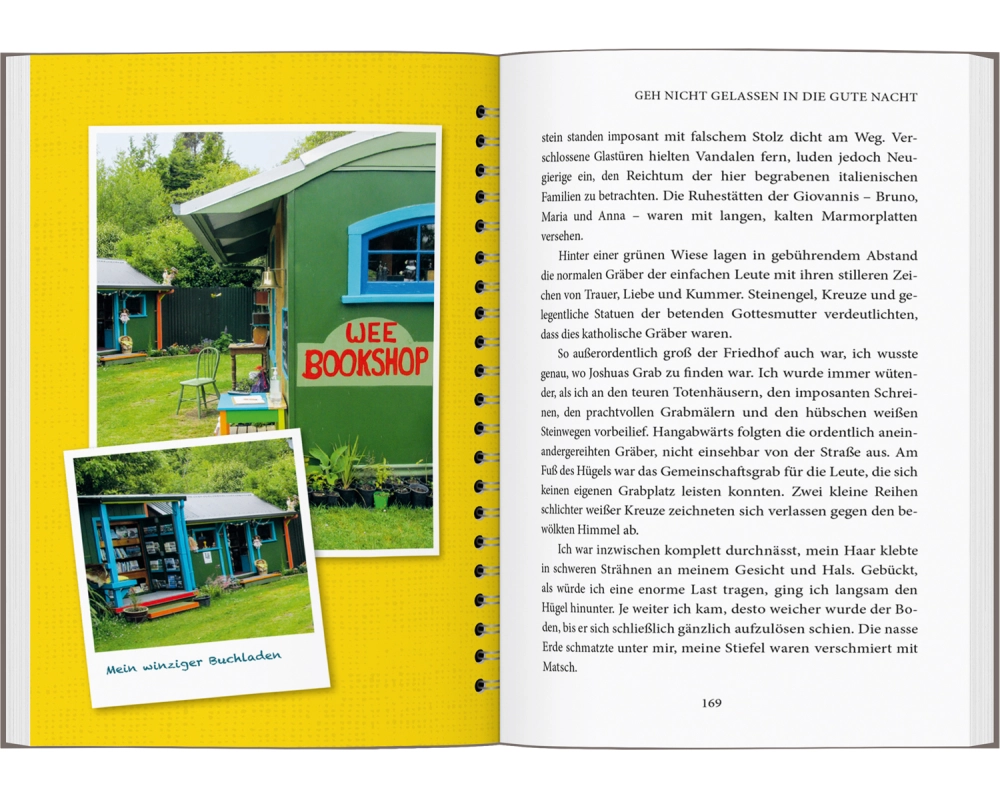 WEE BOOKSHOP

Mein winziger Buchladen

GEH NICHT GELASSEN IN DIE GUTE NACHT

stein standen imposant mit falschem Stolz dicht am Weg. Verschlossene Glastüren hielten Vandalen fern, luden jedoch Neugierige ein, den Reichtum der hier begrabenen italienischen Familien zu betrachten. Die Ruhestätten der Giovannis – Bruno, Maria und Anna – waren mit langen, kalten Marmorplatten versehen.

Hinter einer grünen Wiese lagen in gebührendem Abstand die normalen Gräber der einfachen Leute mit ihren stilleren Zeichen von Trauer, Liebe und Kummer. Steinengel, Kreuze und gelegentliche Statuen der betenden Gottesmutter verdeutlichten, dass dies katholische Gräber waren.

So außerordentlich groß der Friedhof auch war, ich wusste genau, wo Joshuas Grab zu finden war. Ich wurde immer wütender, als ich an den teuren Totenhäusern, den imposanten Schreinen, den prachtvollen Grabmälern und den hübschen weißen Steinwegen vorbeilief. Hangabwärts folgten die ordentlich aneinandergereihten Gräber, nicht einsehbar von der Straße aus. Am Fuß des Hügels war das Gemeinschaftsgrab für die Leute, die sich keinen eigenen Grabplatz leisten konnten. Zwei kleine Reihen schlichter weißer Kreuze zeichneten sich verlassen gegen den bewölkten Himmel ab.

Ich war inzwischen komplett durchnässt, mein Haar klebte in schweren Strähnen an meinem Gesicht und Hals. Gebückt, als würde ich eine enorme Last tragen, ging ich langsam den Hügel hinunter. Je weiter ich kam, desto weicher wurde der Boden, bis er sich schließlich gänzlich aufzulösen schien. Die nasse Erde schmatzte unter mir, meine Stiefel waren verschmiert mit Matsch.

169